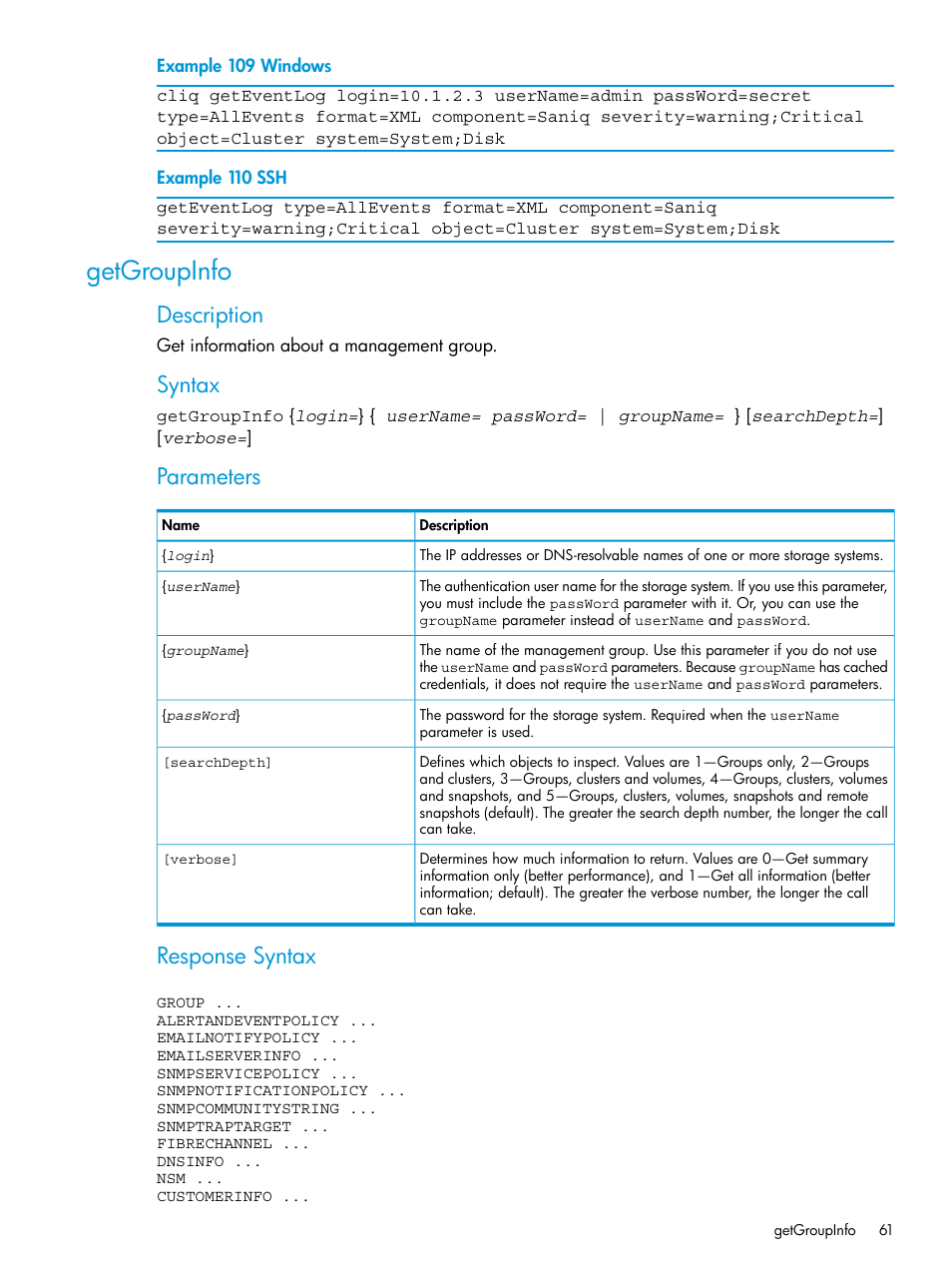 Example 109 Windows

cliq getEventLog login=10.1.2.3 userName=admin passWord=secret type=AllEvents format=XML component=Saniq severity=warning;Critical object=Cluster system=System;Disk

Example 110 SSH

getEventLog type=AllEvents format=XML component=Saniq severity=warning;Critical object=Cluster system=System;Disk

getGroupInfo

Description

Get information about a management group.

Syntax

getGroupInfo {login=} { userName= passWord= | groupName= } [searchDepth=] [verbose=]

Parameters

| Name | Description |
|---|---|
| {login} | The IP addresses or DNS-resolvable names of one or more storage systems. |
| {userName} | The authentication user name for the storage system. If you use this parameter, you must include the passWord parameter with it. Or, you can use the groupName parameter instead of userName and passWord. |
| {groupName} | The name of the management group. Use this parameter if you do not use the userName and passWord parameters. Because groupName has cached credentials, it does not require the userName and passWord parameters. |
| {passWord} | The password for the storage system. Required when the userName parameter is used. |
| [searchDepth] | Defines which objects to inspect. Values are 1—Groups only, 2—Groups and clusters, 3—Groups, clusters and volumes, 4—Groups, clusters, volumes and snapshots, and 5—Groups, clusters, volumes, snapshots and remote snapshots (default). The greater the search depth number, the longer the call can take. |
| [verbose] | Determines how much information to return. Values are 0—Get summary information only (better performance), and 1—Get all information (better information; default). The greater the verbose number, the longer the call can take. |

Response Syntax

GROUP ...
ALERTANDEVENTPOLICY ...
EMAILNOTIFYPOLICY ...
EMAILSERVERINFO ...
SNMPSERVICEPOLICY ...
SNMPNOTIFICATIONPOLICY ...
SNMPCOMMUNITYSTRING ...
SNMPTRAPTARGET ...
FIBRECHANNEL ...
DNSINFO ...
NSM ...
CUSTOMERINFO ...

getGroupInfo 61